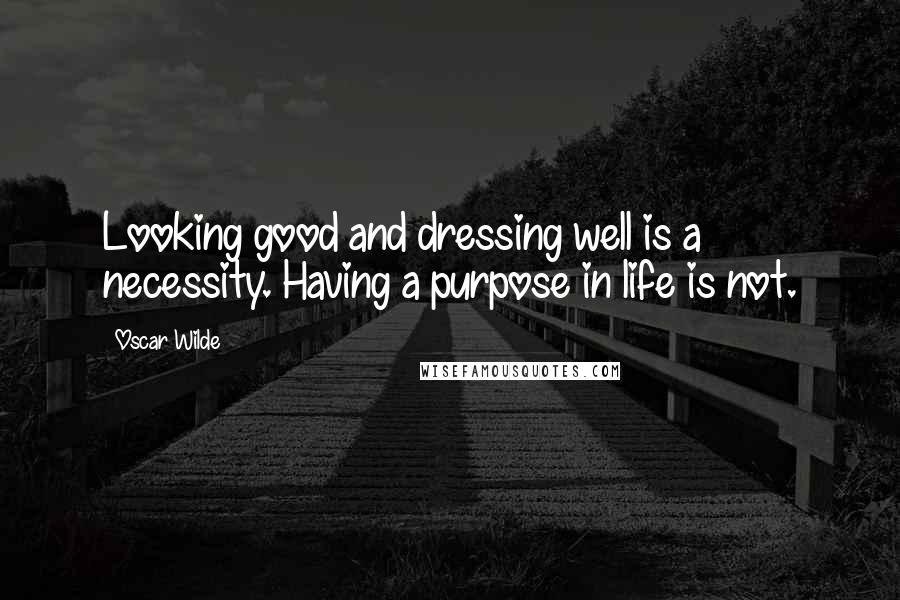 Looking good and dressing well is a necessity. Having a purpose in life is not.

Oscar Wilde

WISEFAMOUSQUOTES.COM